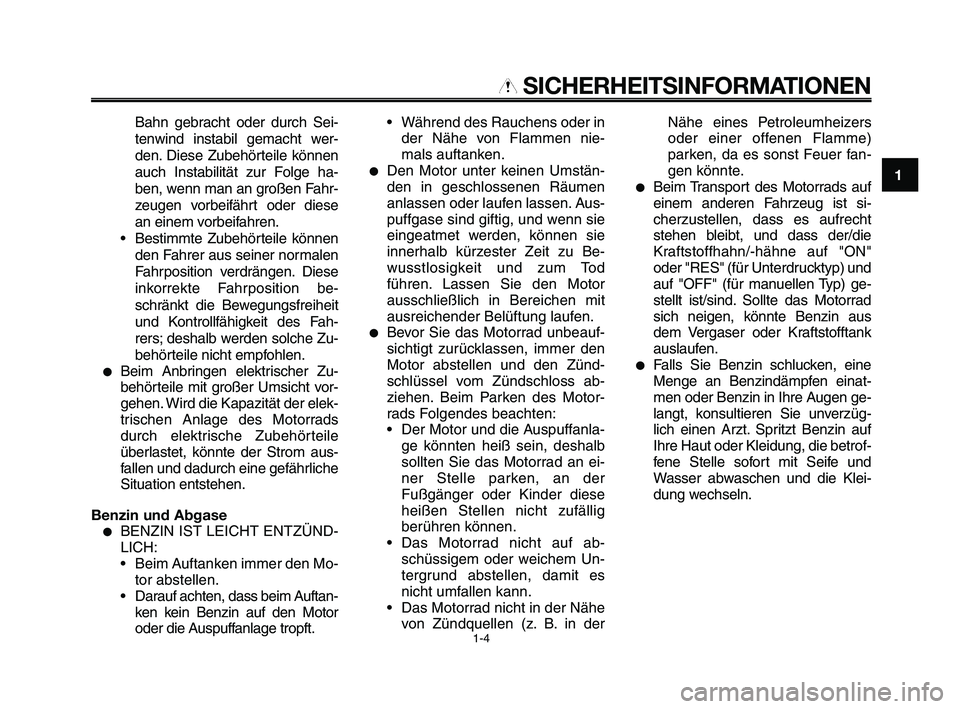 SICHERHEITSINFORMATIONEN

1

Bahn gebracht oder durch Seitenwind instabil gemacht werden. Diese Zubehörteile können auch Instabilität zur Folge haben, wenn man an großen Fahrzeugen vorbeifährt oder diese an einem vorbeifahren.
• Bestimmte Zubehörteile können den Fahrer aus seiner normalen Fahrposition verdrängen. Diese inkorrekte Fahrposition beschränkt die Bewegungsfreiheit und Kontrollfähigkeit des Fahrers; deshalb werden solche Zubehörteile nicht empfohlen.
● Beim Anbringen elektrischer Zubehörteile mit großer Umsicht vorgehen. Wird die Kapazität der elektrischen Anlage des Motorrads durch elektrische Zubehörteile überlastet, könnte der Strom ausfallen und dadurch eine gefährliche Situation entstehen.

Benzin und Abgase
● BENZIN IST LEICHT ENTZÜNDLICH:
• Beim Auftanken immer den Motor abstellen.
• Darauf achten, dass beim Auftanken kein Benzin auf den Motor oder die Auspuffanlage tropft.
• Während des Rauchens oder in der Nähe von Flammen niemals auftanken.
● Den Motor unter keinen Umständen in geschlossenen Räumen anlassen oder laufen lassen. Auspuffgase sind giftig, und wenn sie eingeatmet werden, können sie innerhalb kürzester Zeit zu Bewusstlosigkeit und zum Tod führen. Lassen Sie den Motor ausschließlich in Bereichen mit ausreichender Belüftung laufen.
● Bevor Sie das Motorrad unbeaufsichtigt zurücklassen, immer den Motor abstellen und den Zündschlüssel vom Zündschloss abziehen. Beim Parken des Motorrads Folgendes beachten:
• Der Motor und die Auspuffanlage könnten heiß sein, deshalb sollten Sie das Motorrad an einer Stelle parken, an der Fußgänger oder Kinder diese heißen Stellen nicht zufällig berühren können.
• Das Motorrad nicht auf abschüssigem oder weichem Untergrund abstellen, damit es nicht umfallen kann.
• Das Motorrad nicht in der Nähe von Zündquellen (z. B. in der Nähe eines Petroleumheizers oder einer offenen Flamme) parken, da es sonst Feuer fangen könnte.
● Beim Transport des Motorrads auf einem anderen Fahrzeug ist sicherzustellen, dass es aufrecht stehen bleibt, und dass der/die Kraftstoffhahn/-hähne auf "ON" oder "RES" (für Unterdrucktyp) und auf "OFF" (für manuellen Typ) gestellt ist/sind. Sollte das Motorrad sich neigen, könnte Benzin aus dem Vergaser oder Kraftstofftank auslaufen.
● Falls Sie Benzin schlucken, eine Menge an Benzindämpfen einatmen oder Benzin in Ihre Augen gelangt, konsultieren Sie unverzüglich einen Arzt. Spritzt Benzin auf Ihre Haut oder Kleidung, die betroffene Stelle sofort mit Seife und Wasser abwaschen und die Kleidung wechseln.

1-4

carmanualsonline.info